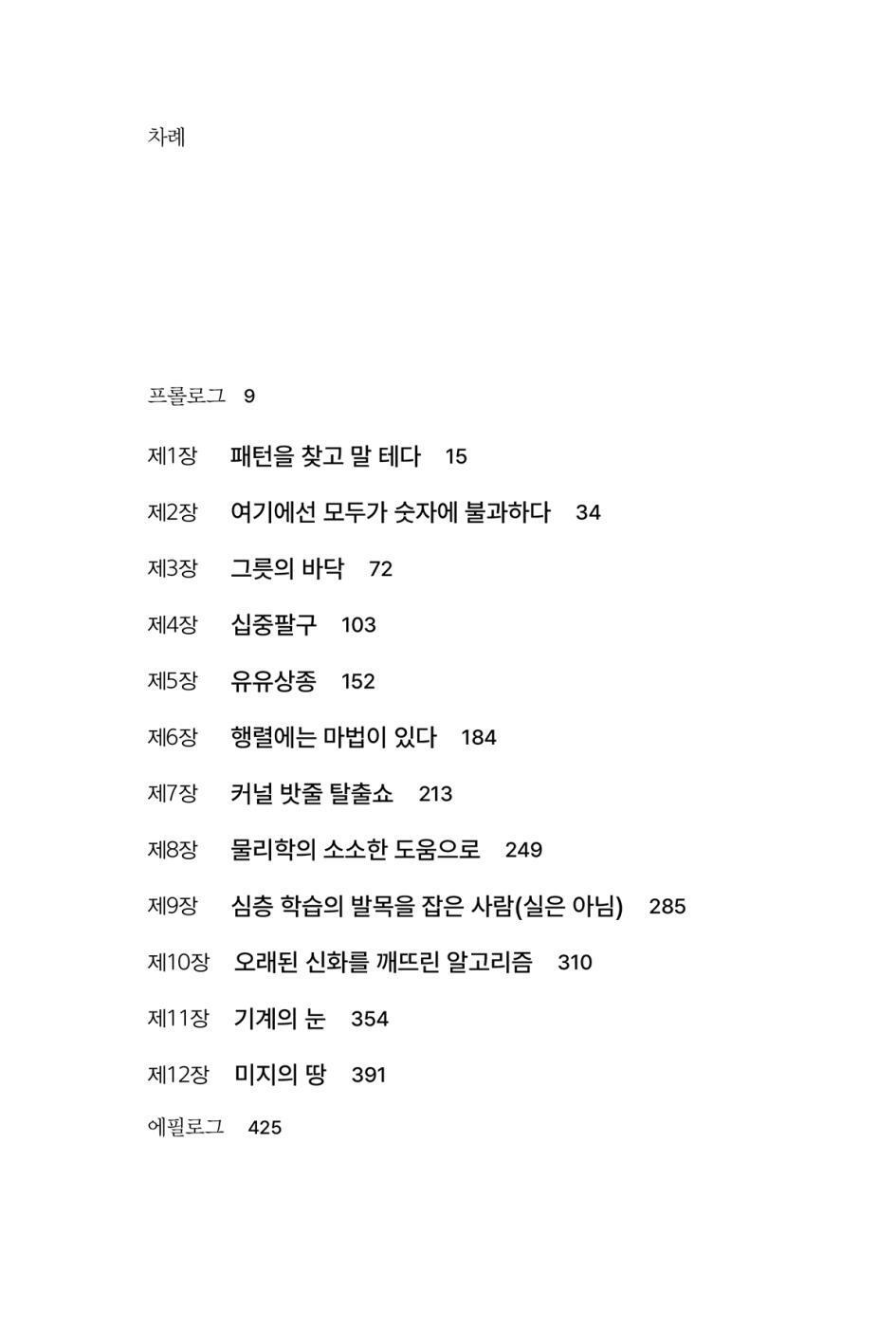 차례

프롤로그 9

제1장 패턴을 찾고 말 테다 15

제2장 여기에선 모두가 숫자에 불과하다 34

제3장 그릇의 바닥 72

제4장 십중팔구 103

제5장 유유상종 152

제6장 행렬에는 마법이 있다 184

제7장 커널 밧줄 탈출쇼 213

제8장 물리학의 소소한 도움으로 249

제9장 심층 학습의 발목을 잡은 사람(실은 아님) 285

제10장 오래된 신화를 깨뜨린 알고리즘 310

제11장 기계의 눈 354

제12장 미지의 땅 391

에필로그 425